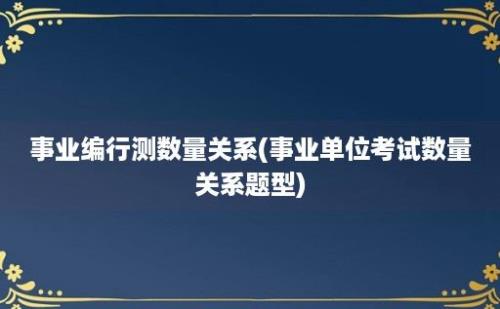 事业编行测数量关系(事业单位考试数量关系题型)